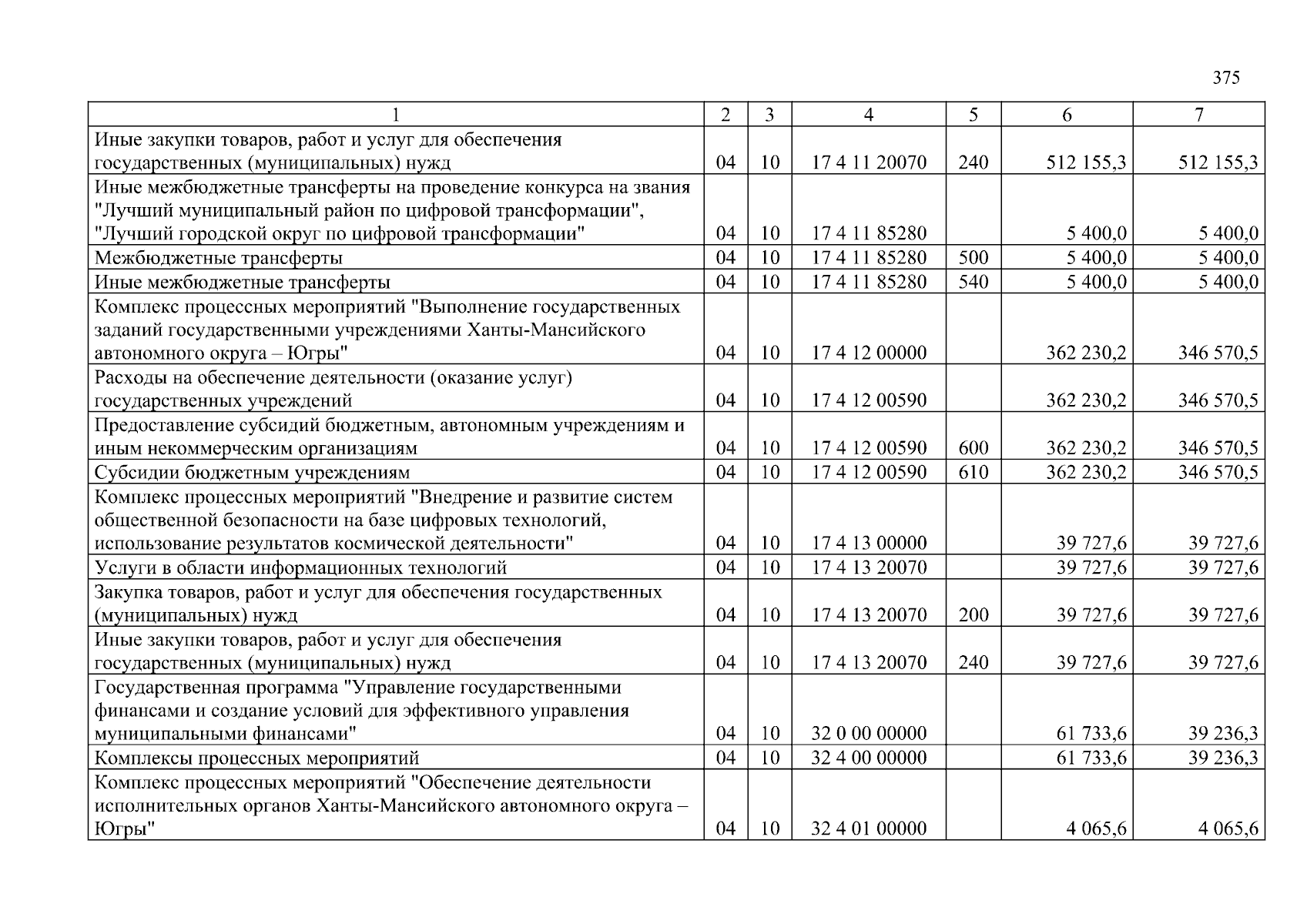 375

| 1 | 2 | 3 | 4 | 5 | 6 | 7 |
|---|---|---|---|---|---|---|
| Иные закупки товаров, работ и услуг для обеспечения государственных (муниципальных) нужд | 04 | 10 | 17 4 11 20070 | 240 | 512 155,3 | 512 155,3 |
| Иные межбюджетные трансферты на проведение конкурса на звания "Лучший муниципальный район по цифровой трансформации", "Лучший городской округ по цифровой трансформации" | 04 | 10 | 17 4 11 85280 | | 5 400,0 | 5 400,0 |
| Межбюджетные трансферты | 04 | 10 | 17 4 11 85280 | 500 | 5 400,0 | 5 400,0 |
| Иные межбюджетные трансферты | 04 | 10 | 17 4 11 85280 | 540 | 5 400,0 | 5 400,0 |
| Комплекс процессных мероприятий "Выполнение государственных заданий государственными учреждениями Ханты-Мансийского автономного округа – Югры" | 04 | 10 | 17 4 12 00000 | | 362 230,2 | 346 570,5 |
| Расходы на обеспечение деятельности (оказание услуг) государственных учреждений | 04 | 10 | 17 4 12 00590 | | 362 230,2 | 346 570,5 |
| Предоставление субсидий бюджетным, автономным учреждениям и иным некоммерческим организациям | 04 | 10 | 17 4 12 00590 | 600 | 362 230,2 | 346 570,5 |
| Субсидии бюджетным учреждениям | 04 | 10 | 17 4 12 00590 | 610 | 362 230,2 | 346 570,5 |
| Комплекс процессных мероприятий "Внедрение и развитие систем общественной безопасности на базе цифровых технологий, использование результатов космической деятельности" | 04 | 10 | 17 4 13 00000 | | 39 727,6 | 39 727,6 |
| Услуги в области информационных технологий | 04 | 10 | 17 4 13 20070 | | 39 727,6 | 39 727,6 |
| Закупка товаров, работ и услуг для обеспечения государственных (муниципальных) нужд | 04 | 10 | 17 4 13 20070 | 200 | 39 727,6 | 39 727,6 |
| Иные закупки товаров, работ и услуг для обеспечения государственных (муниципальных) нужд | 04 | 10 | 17 4 13 20070 | 240 | 39 727,6 | 39 727,6 |
| Государственная программа "Управление государственными финансами и создание условий для эффективного управления муниципальными финансами" | 04 | 10 | 32 0 00 00000 | | 61 733,6 | 39 236,3 |
| Комплексы процессных мероприятий | 04 | 10 | 32 4 00 00000 | | 61 733,6 | 39 236,3 |
| Комплекс процессных мероприятий "Обеспечение деятельности исполнительных органов Ханты-Мансийского автономного округа – Югры" | 04 | 10 | 32 4 01 00000 | | 4 065,6 | 4 065,6 |